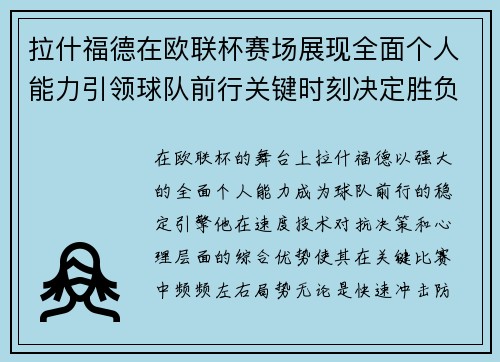 拉什福德在欧联杯赛场展现全面个人能力引领球队前行关键时刻决定胜负

在欧联杯的舞台上拉什福德以强大的全面个人能力成为球队前行的稳定引擎他在速度技术对抗决策和心理层面的综合优势使其在关键比赛中频频左右局势无论是快速冲击防